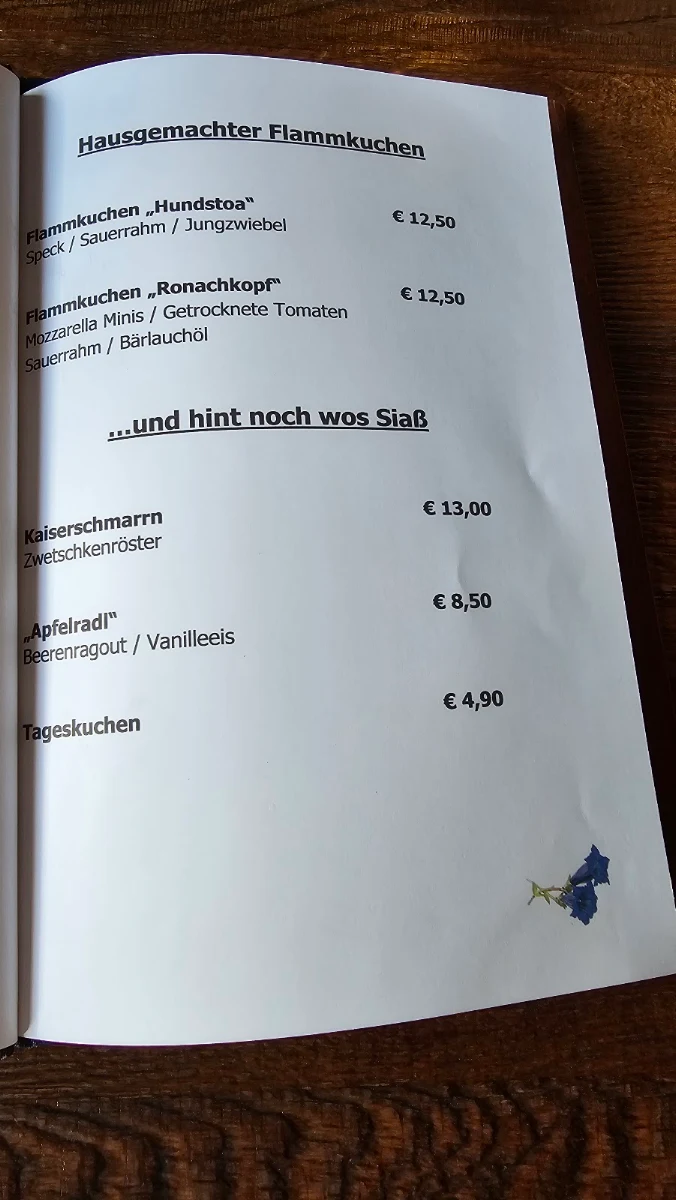 Hausgemachter Flammkuchen

Flammkuchen „Hundstoa“ € 12,50
Speck / Sauerrahm / Jungzwiebel

Flammkuchen „Ronachkopf“ € 12,50
Mozzarella Minis / Getrocknete Tomaten
Sauerrahm / Bärlauchöl

...und hint noch wos Siaß

Kaiserschmarrn € 13,00
Zwetschkenröster

„Apfelradl“ € 8,50
Beerenragout / Vanilleeis

Tageskuchen € 4,90